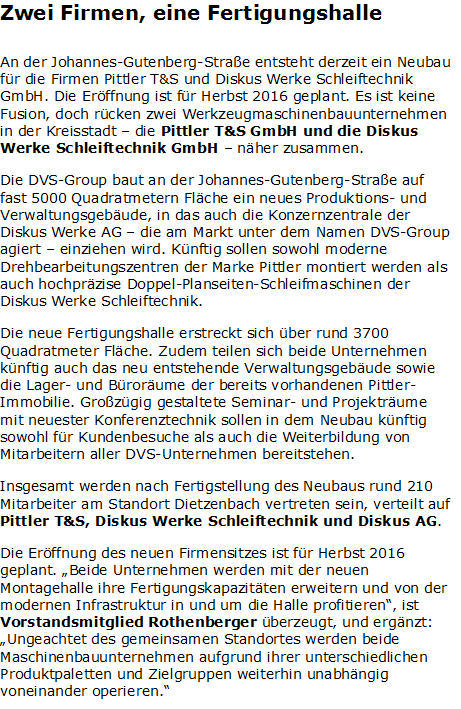 Zwei Firmen, eine Fertigungshalle

An der Johannes-Gutenberg-Straße entsteht derzeit ein Neubau für die Firmen Pittler T&S und Diskus Werke Schleiftechnik GmbH. Die Eröffnung ist für Herbst 2016 geplant. Es ist keine Fusion, doch rücken zwei Werkzeugmaschinenbauunternehmen in der Kreisstadt – die Pittler T&S GmbH und die Diskus Werke Schleiftechnik GmbH – näher zusammen.

Die DVS-Group baut an der Johannes-Gutenberg-Straße auf fast 5000 Quadratmetern Fläche ein neues Produktions- und Verwaltungsgebäude, in das auch die Konzernzentrale der Diskus Werke AG – die am Markt unter dem Namen DVS-Group agiert – einziehen wird. Künftig sollen sowohl moderne Drehbearbeitungszentren der Marke Pittler montiert werden als auch hochpräzise Doppel-Planseiten-Schleifmaschinen der Diskus Werke Schleiftechnik.

Die neue Fertigungshalle erstreckt sich über rund 3700 Quadratmeter Fläche. Zudem teilen sich beide Unternehmen künftig auch das neu entstehende Verwaltungsgebäude sowie die Lager- und Büroräume der bereits vorhandenen Pittler-Immobilie. Großzügig gestaltete Seminar- und Projekträume mit neuester Konferenztechnik sollen in dem Neubau künftig sowohl für Kundenbesuche als auch die Weiterbildung von Mitarbeitern aller DVS-Unternehmen bereitstehen.

Insgesamt werden nach Fertigstellung des Neubaus rund 210 Mitarbeiter am Standort Dietzenbach vertreten sein, verteilt auf Pittler T&S, Diskus Werke Schleiftechnik und Diskus AG.

Die Eröffnung des neuen Firmensitzes ist für Herbst 2016 geplant. „Beide Unternehmen werden mit der neuen Montagehalle ihre Fertigungskapazitäten erweitern und von der modernen Infrastruktur in und um die Halle profitieren“, ist Vorstandsmitglied Rothenberger überzeugt, und ergänzt: „Ungeachtet des gemeinsamen Standortes werden beide Maschinenbauunternehmen aufgrund ihrer unterschiedlichen Produktpaletten und Zielgruppen weiterhin unabhängig voneinander operieren.“